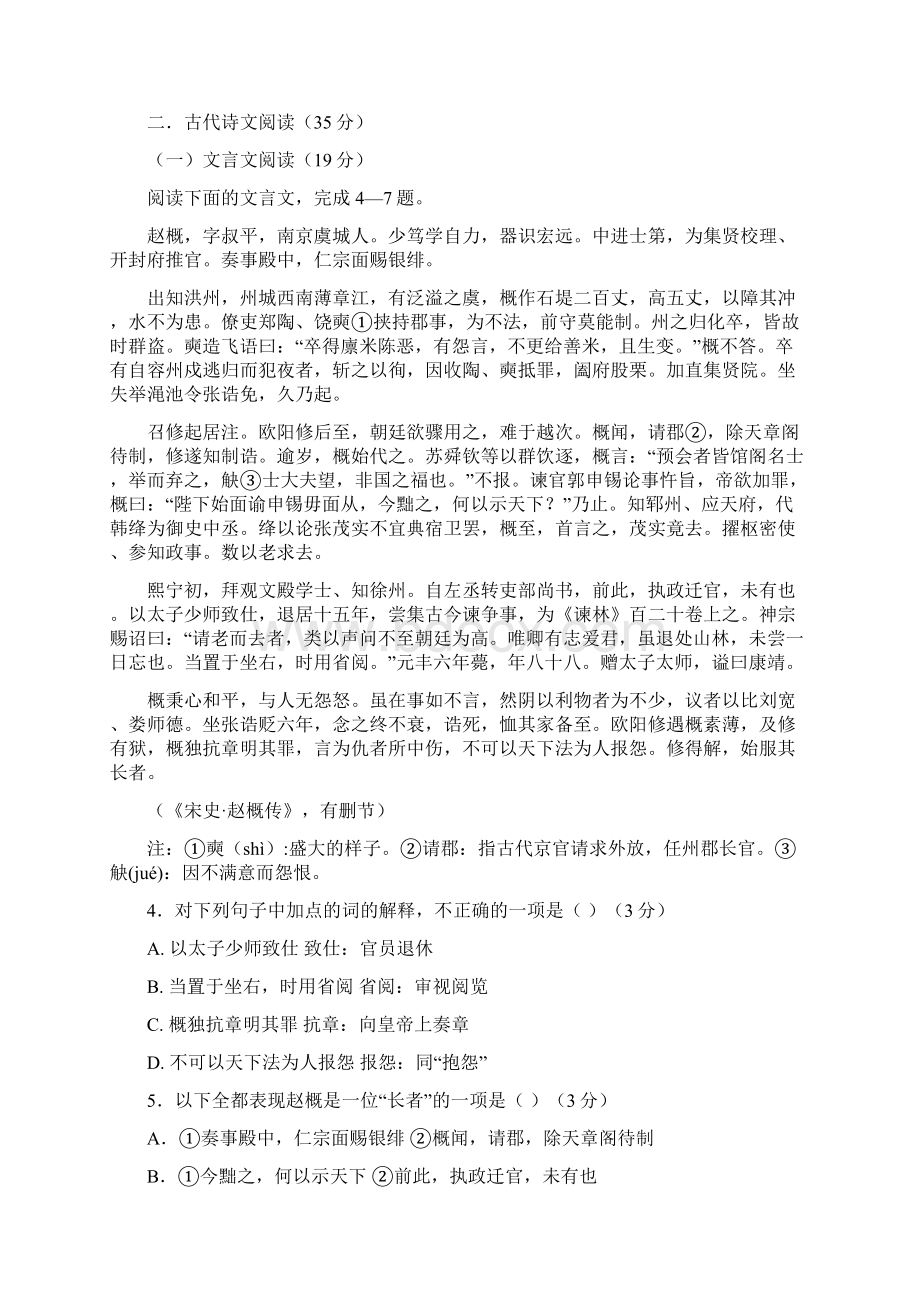 二．古代诗文阅读（35 分）

（一）文言文阅读（19 分）

阅读下面的文言文，完成 4—7 题。

赵概，字叔平，南京虞城人。少笃学自力，器识宏远。中进士第，为集贤校理、开封府推官。奏事殿中，仁宗面赐银绯。

出知洪州，州城西南薄章江，有泛溢之虞，概作石堤二百丈，高五丈，以障其冲，水不为患。僚吏郑陶、饶奭①挟持郡事，为不法，前守莫能制。州之归化卒，皆故时群盗。奭造飞语曰：“卒得廪米陈恶，有怨言，不更给善米，且生变。”概不答。卒有自容州戍逃归而犯夜者，斩之以徇，因收陶、奭抵罪，阖府股栗。加直集贤院。坐失举渑池令张诰免，久乃起。

召修起居注。欧阳修后至，朝廷欲骤用之，难于越次。概闻，请郡②，除天章阁待制，修遂知制诰。逾岁，概始代之。苏舜钦等以群饮逐，概言：“预会者皆馆阁名士，举而弃之，觖③士大夫望，非国之福也。”不报。谏官郭申锡论事忤旨，帝欲加罪，概曰：“陛下始面谕申锡毋面从，今黜之，何以示天下？”乃止。知郓州、应天府，代韩绛为御史中丞。绛以论张茂实不宜典宿卫罢，概至，首言之，茂实竟去。擢枢密使、参知政事。数以老求去。

熙宁初，拜观文殿学士、知徐州。自左丞转吏部尚书，前此，执政迁官，未有也。以太子少师致仕，退居十五年，尝集古今谏争事，为《谏林》百二十卷上之。神宗赐诏曰：“请老而去者，类以声问不至朝廷为高。唯卿有志爱君，虽退处山林，未尝一日忘也。当置于坐右，时用省阅。”元丰六年薨，年八十八。赠太子太师，谥曰康靖。

概秉心和平，与人无怨怒。虽在事如不言，然阴以利物者为不少，议者以比刘宽、娄师德。坐张诰贬六年，念之终不衰，诰死，恤其家备至。欧阳修遇概素薄，及修有狱，概独抗章明其罪，言为仇者所中伤，不可以天下法为人报怨。修得解，始服其长者。

（《宋史·赵概传》，有删节）

注：①奭（shì）:盛大的样子。②请郡：指古代京官请求外放，任州郡长官。③觖(jué)：因不满意而怨恨。

4．对下列句子中加点的词的解释，不正确的一项是（ ）（3 分）

A. 以太子少师致仕 致仕：官员退休

B. 当置于坐右，时用省阅 省阅：审视阅览

C. 概独抗章明其罪 抗章：向皇帝上奏章

D. 不可以天下法为人报怨 报怨：同“抱怨”

5．以下全都表现赵概是一位“长者”的一项是（ ）（3 分）

A．①奏事殿中，仁宗面赐银绯 ②概闻，请郡，除天章阁待制

B．①今黜之，何以示天下 ②前此，执政迁官，未有也